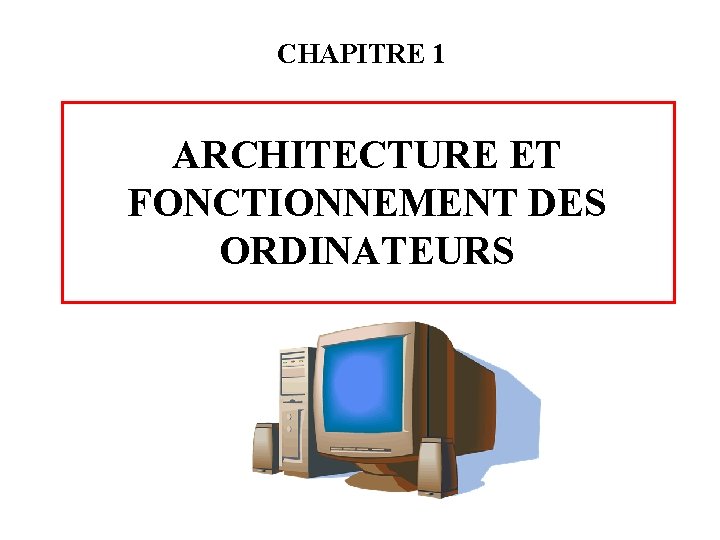 CHAPITRE 1

ARCHITECTURE ET
FONCTIONNEMENT DES
ORDINATEURS